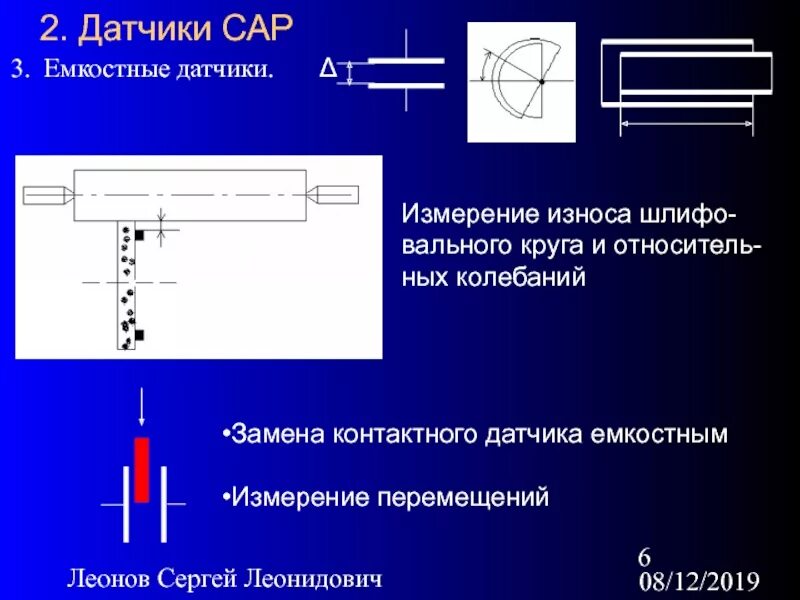 2. Датчики САР

3. Емкостные датчики.

Δ

Измерение износа шлифовального круга и относительных колебаний

•Замена контактного датчика емкостным

•Измерение перемещений

Леонов Сергей Леонидович

6

08/12/2019